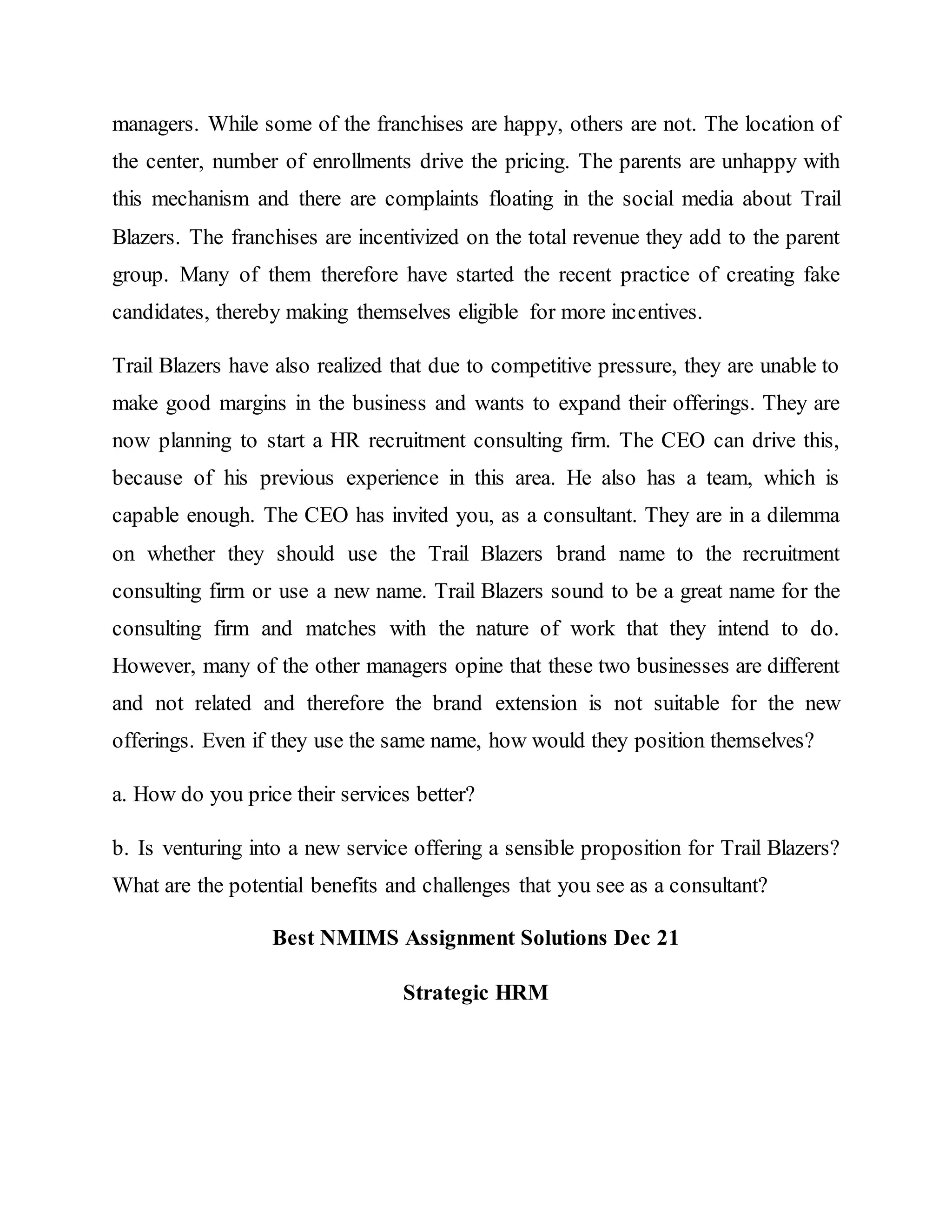 managers. While some of the franchises are happy, others are not. The location of the center, number of enrollments drive the pricing. The parents are unhappy with this mechanism and there are complaints floating in the social media about Trail Blazers. The franchises are incentivized on the total revenue they add to the parent group. Many of them therefore have started the recent practice of creating fake candidates, thereby making themselves eligible for more incentives.

Trail Blazers have also realized that due to competitive pressure, they are unable to make good margins in the business and wants to expand their offerings. They are now planning to start a HR recruitment consulting firm. The CEO can drive this, because of his previous experience in this area. He also has a team, which is capable enough. The CEO has invited you, as a consultant. They are in a dilemma on whether they should use the Trail Blazers brand name to the recruitment consulting firm or use a new name. Trail Blazers sound to be a great name for the consulting firm and matches with the nature of work that they intend to do. However, many of the other managers opine that these two businesses are different and not related and therefore the brand extension is not suitable for the new offerings. Even if they use the same name, how would they position themselves?

a. How do you price their services better?

b. Is venturing into a new service offering a sensible proposition for Trail Blazers? What are the potential benefits and challenges that you see as a consultant?

Best NMIMS Assignment Solutions Dec 21

Strategic HRM